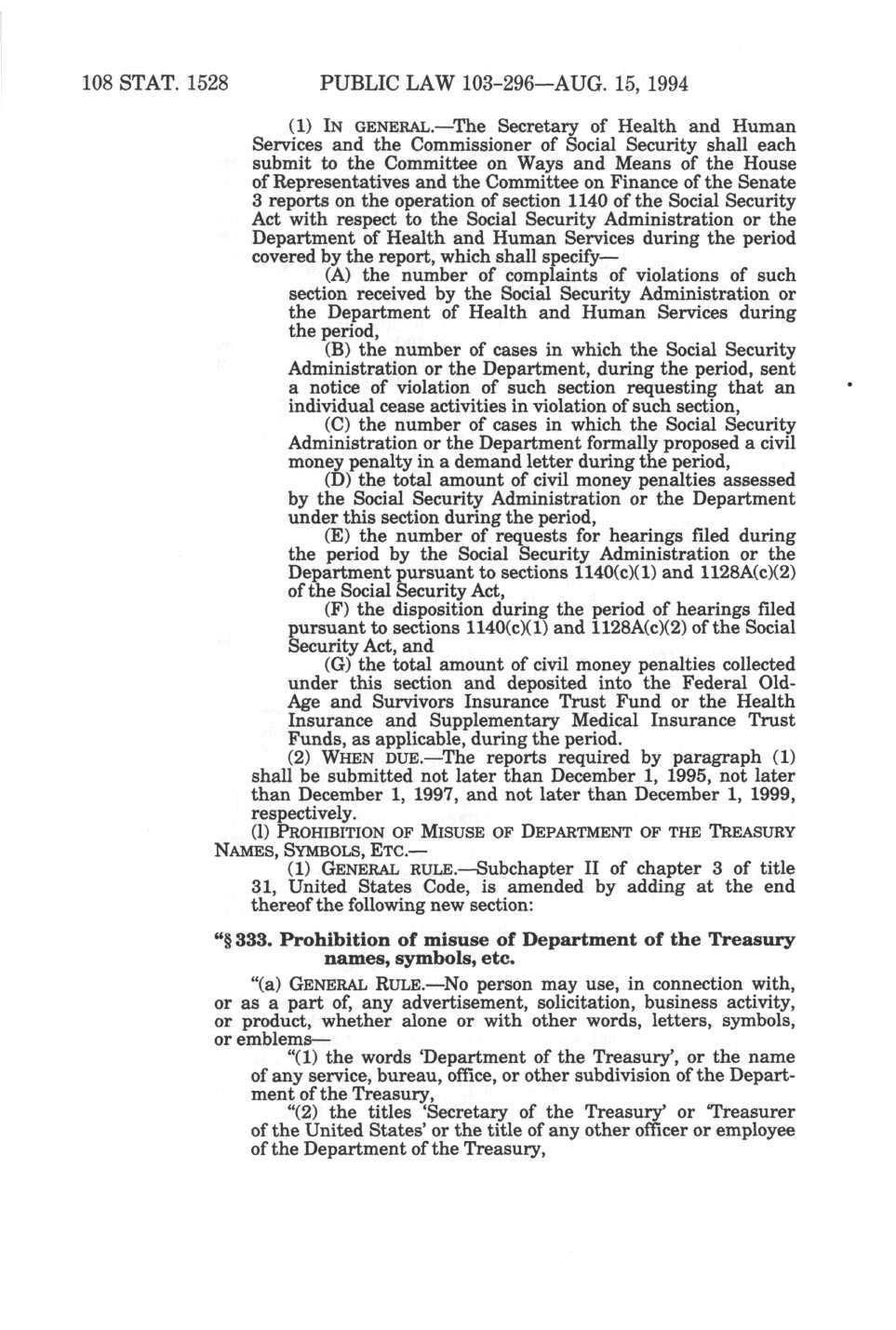 108 STAT. 1528 PUBLIC LAW 103-296—AUG. 15, 1994

(1) IN GENERAL.—The Secretary of Health and Human Services and the Commissioner of Social Security shall each submit to the Committee on Ways and Means of the House of Representatives and the Committee on Finance of the Senate 3 reports on the operation of section 1140 of the Social Security Act with respect to the Social Security Administration or the Department of Health and Human Services during the period covered by the report, which shall specify—

(A) the number of complaints of violations of such section received by the Social Security Administration or the Department of Health and Human Services during the period,

(B) the number of cases in which the Social Security Administration or the Department, during the period, sent a notice of violation of such section requesting that an individual cease activities in violation of such section,

(C) the number of cases in which the Social Security Administration or the Department formally proposed a civil money penalty in a demand letter during the period,

(D) the total amount of civil money penalties assessed by the Social Security Administration or the Department under this section during the period,

(E) the number of requests for hearings filed during the period by the Social Security Administration or the Department pursuant to sections 1140(c)(1) and 1128A(c)(2) of the Social Security Act,

(F) the disposition during the period of hearings filed pursuant to sections 1140(c)(1) and 1128A(c)(2) of the Social Security Act, and

(G) the total amount of civil money penalties collected under this section and deposited into the Federal Old-Age and Survivors Insurance Trust Fund or the Health Insurance and Supplementary Medical Insurance Trust Funds, as applicable, during the period.

(2) WHEN DUE.—The reports required by paragraph (1) shall be submitted not later than December 1, 1995, not later than December 1, 1997, and not later than December 1, 1999, respectively.

(l) PROHIBITION OF MISUSE OF DEPARTMENT OF THE TREASURY NAMES, SYMBOLS, ETC.—

(1) GENERAL RULE.—Subchapter II of chapter 3 of title 31, United States Code, is amended by adding at the end thereof the following new section:

"§ 333. Prohibition of misuse of Department of the Treasury names, symbols, etc.

"(a) GENERAL RULE.—No person may use, in connection with, or as a part of, any advertisement, solicitation, business activity, or product, whether alone or with other words, letters, symbols, or emblems—

"(1) the words 'Department of the Treasury', or the name of any service, bureau, office, or other subdivision of the Department of the Treasury,

"(2) the titles 'Secretary of the Treasury' or 'Treasurer of the United States' or the title of any other officer or employee of the Department of the Treasury,